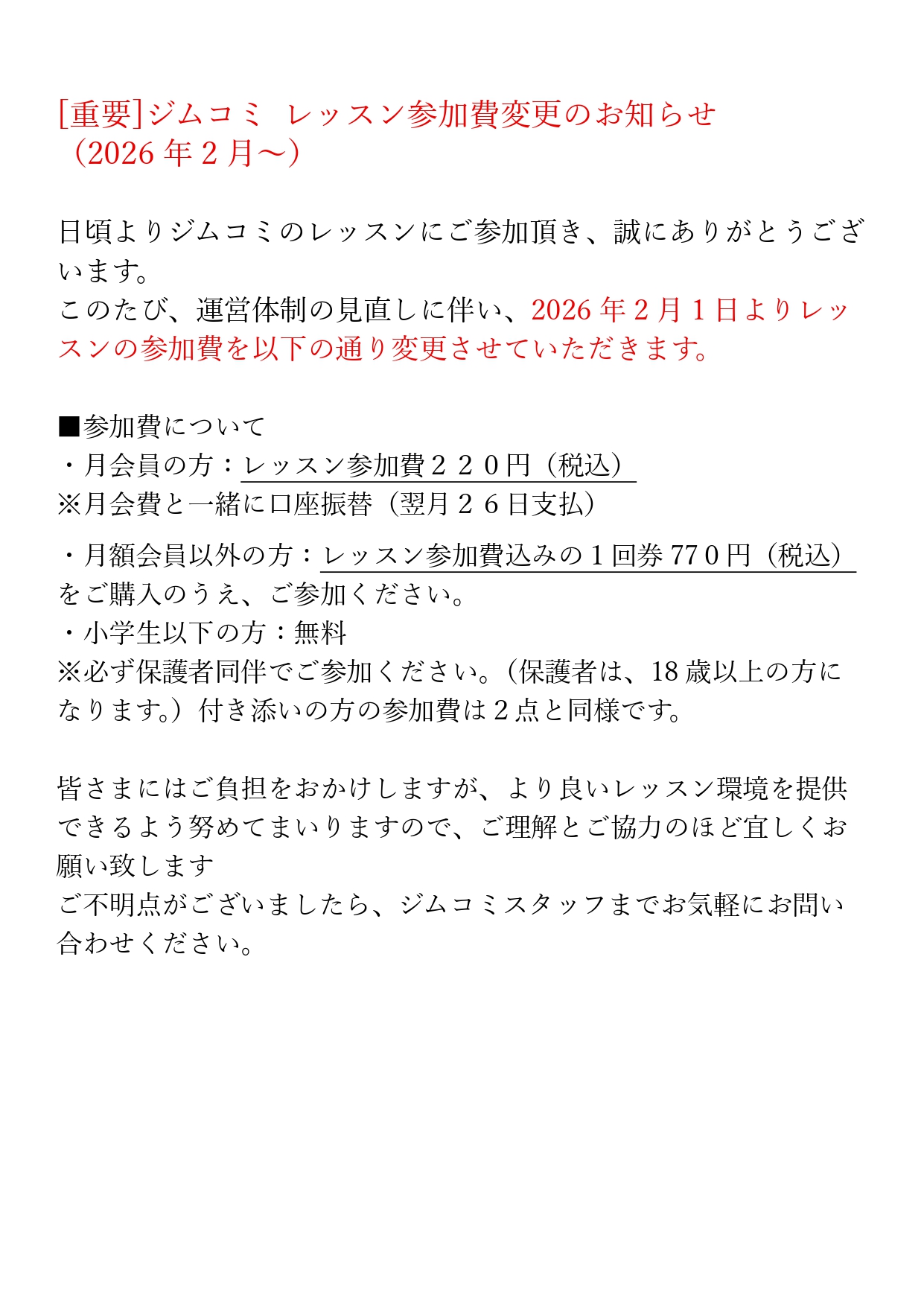 [重要]ジムコミ レッスン参加費変更のお知らせ
（2026年2月～）

日頃よりジムコミのレッスンにご参加頂き、誠にありがとうございます。
このたび、運営体制の見直しに伴い、2026年2月1日よりレッスンの参加費を以下の通り変更させていただきます。

■参加費について
・月会員の方：レッスン参加費２２０円（税込）
※月会費と一緒に口座振替（翌月２６日支払）

・月額会員以外の方：レッスン参加費込みの１回券770円（税込）をご購入のうえ、ご参加ください。
・小学生以下の方：無料
※必ず保護者同伴でご参加ください。（保護者は、18歳以上の方になります。）付き添いの方の参加費は2点と同様です。

皆さまにはご負担をおかけしますが、より良いレッスン環境を提供できるよう努めてまいりますので、ご理解とご協力のほど宜しくお願い致します
ご不明点がございましたら、ジムコミスタッフまでお気軽にお問い合わせください。